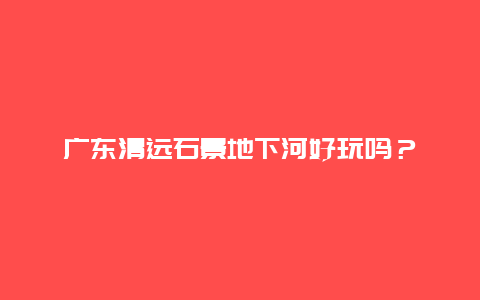 广东清远石景地下河好玩吗？